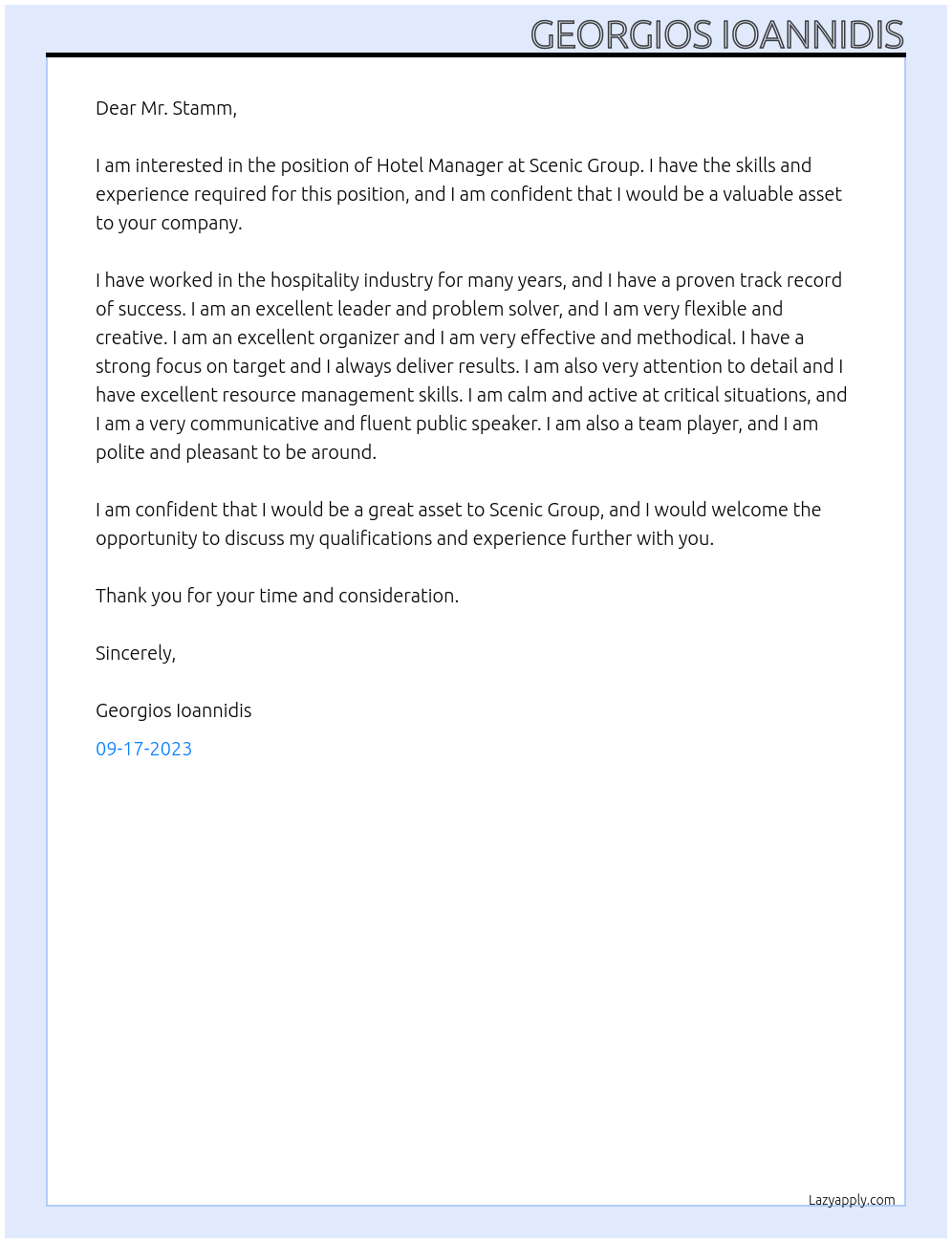 GEORGIOS IOANNIDIS

Dear Mr. Stamm,

I am interested in the position of Hotel Manager at Scenic Group. I have the skills and experience required for this position, and I am confident that I would be a valuable asset to your company.

I have worked in the hospitality industry for many years, and I have a proven track record of success. I am an excellent leader and problem solver, and I am very flexible and creative. I am an excellent organizer and I am very effective and methodical. I have a strong focus on target and I always deliver results. I am also very attention to detail and I have excellent resource management skills. I am calm and active at critical situations, and I am a very communicative and fluent public speaker. I am also a team player, and I am polite and pleasant to be around.

I am confident that I would be a great asset to Scenic Group, and I would welcome the opportunity to discuss my qualifications and experience further with you.

Thank you for your time and consideration.

Sincerely,

Georgios Ioannidis

09-17-2023

Lazyapply.com